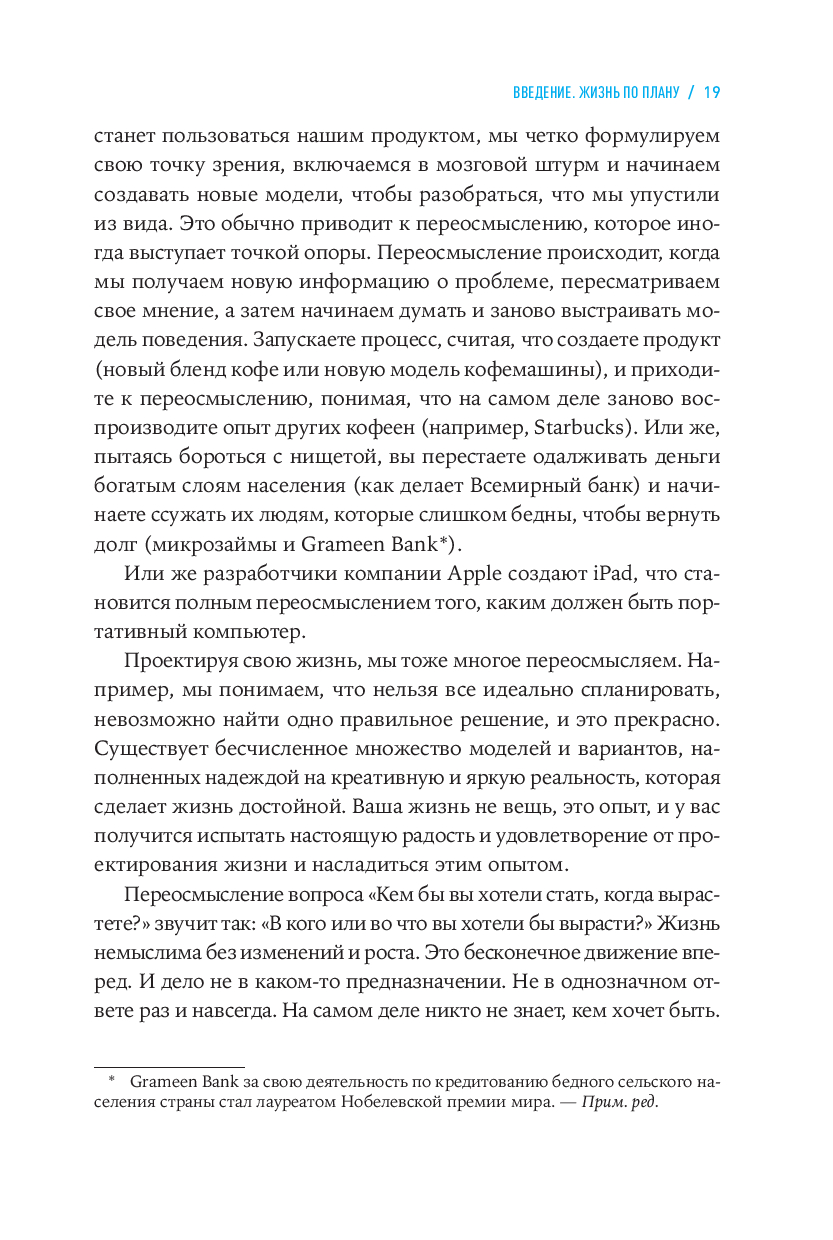 ВВЕДЕНИЕ. ЖИЗНЬ ПО ПЛАНУ / 19

станет пользоваться нашим продуктом, мы четко формулируем свою точку зрения, включаемся в мозговой штурм и начинаем создавать новые модели, чтобы разобраться, что мы упустили из вида. Это обычно приводит к переосмыслению, которое иногда выступает точкой опоры. Переосмысление происходит, когда мы получаем новую информацию о проблеме, пересматриваем свое мнение, а затем начинаем думать и заново выстраивать модель поведения. Запускаете процесс, считая, что создаете продукт (новый бленд кофе или новую модель кофемашины), и приходите к переосмыслению, понимая, что на самом деле заново воспроизводите опыт других кофеен (например, Starbucks). Или же, пытаясь бороться с нищетой, вы перестаете одалживать деньги богатым слоям населения (как делает Всемирный банк) и начинаете ссужать их людям, которые слишком бедны, чтобы вернуть долг (микрозаймы и Grameen Bank*).

Или же разработчики компании Apple создают iPad, что становится полным переосмыслением того, каким должен быть портативный компьютер.

Проектируя свою жизнь, мы тоже многое переосмысляем. Например, мы понимаем, что нельзя все идеально спланировать, невозможно найти одно правильное решение, и это прекрасно. Существует бесчисленное множество моделей и вариантов, наполненных надеждой на креативную и яркую реальность, которая сделает жизнь достойной. Ваша жизнь не вещь, это опыт, и у вас получится испытать настоящую радость и удовлетворение от проектирования жизни и насладиться этим опытом.

Переосмысление вопроса «Кем бы вы хотели стать, когда вырастете?» звучит так: «В кого или во что вы хотели бы вырасти?» Жизнь немыслима без изменений и роста. Это бесконечное движение вперед. И дело не в каком-то предназначении. Не в однозначном ответе раз и навсегда. На самом деле никто не знает, кем хочет быть.

* Grameen Bank за свою деятельность по кредитованию бедного сельского населения страны стал лауреатом Нобелевской премии мира. — Прим. ред.